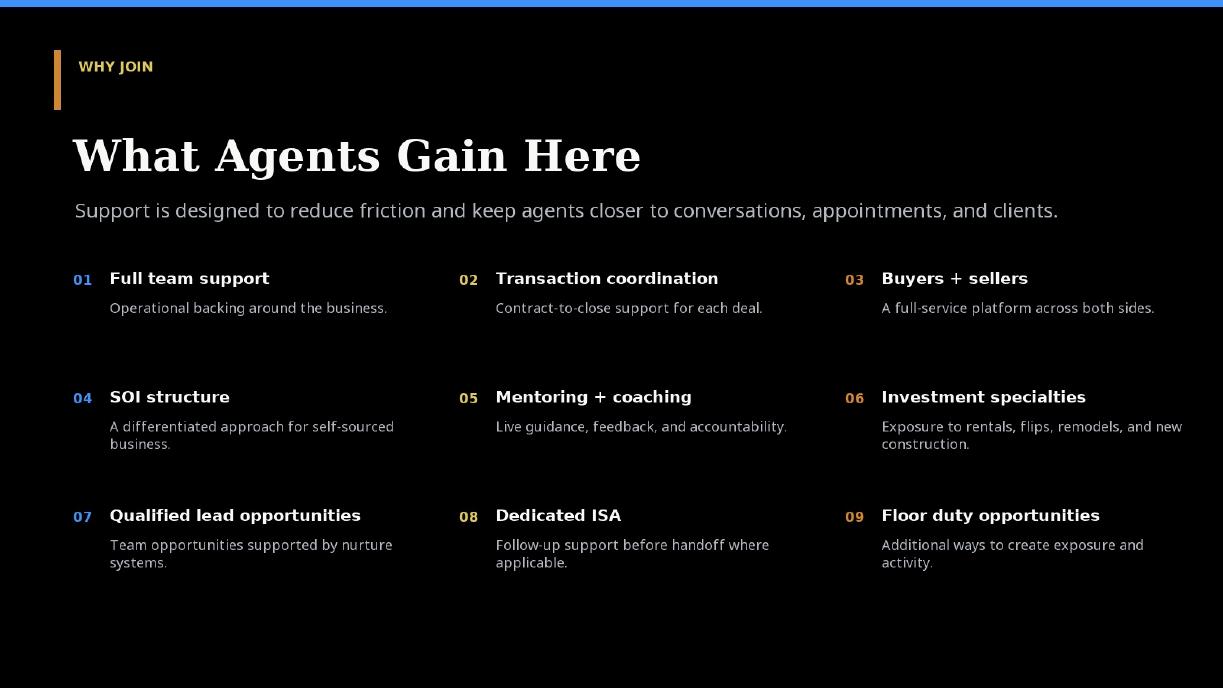 WHY JOIN

What Agents Gain Here

Support is designed to reduce friction and keep agents closer to conversations, appointments, and clients.

01 Full team support

Operational backing around the business.

02 Transaction coordination

Contract-to-close support for each deal.

03 Buyers + sellers

A full-service platform across both sides.

04 SOI structure

A differentiated approach for self-sourced business.

05 Mentoring + coaching

Live guidance, feedback, and accountability.

06 Investment specialties

Exposure to rentals, flips, remodels, and new construction.

07 Qualified lead opportunities

Team opportunities supported by nurture systems.

08 Dedicated ISA

Follow-up support before handoff where applicable.

09 Floor duty opportunities

Additional ways to create exposure and activity.